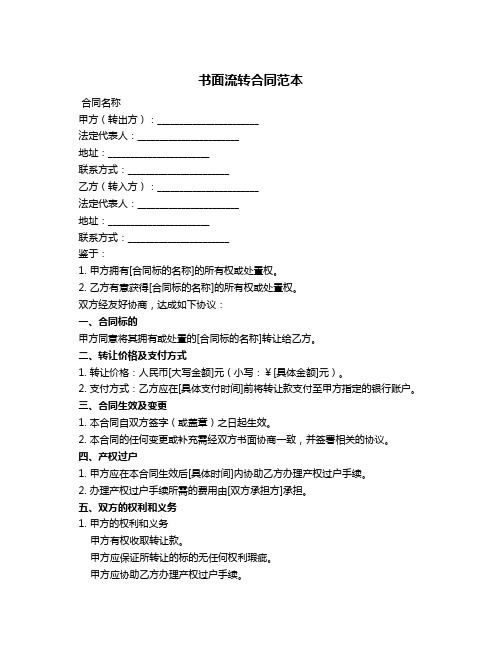 书面流转合同范本

合同名称

甲方（转出方）：____________________

法定代表人：____________________

地址：____________________

联系方式：____________________

乙方（转入方）：____________________

法定代表人：____________________

地址：____________________

联系方式：____________________

鉴于：

1. 甲方拥有[合同标的名称]的所有权或处置权。

2. 乙方有意获得[合同标的名称]的所有权或处置权。

双方经友好协商，达成如下协议：

一、合同标的

甲方同意将其拥有或处置的[合同标的名称]转让给乙方。

二、转让价格及支付方式

1. 转让价格：人民币[大写金额]元（小写：¥[具体金额]元）。

2. 支付方式：乙方应在[具体支付时间]前将转让款支付至甲方指定的银行账户。

三、合同生效及变更

1. 本合同自双方签字（或盖章）之日起生效。

2. 本合同的任何变更或补充需经双方书面协商一致，并签署相关的协议。

四、产权过户

1. 甲方应在本合同生效后[具体时间]内协助乙方办理产权过户手续。

2. 办理产权过户手续所需的费用由[双方承担方]承担。

五、双方的权利和义务

1. 甲方的权利和义务

甲方有权收取转让款。

甲方应保证所转让的标的无任何权利瑕疵。

甲方应协助乙方办理产权过户手续。